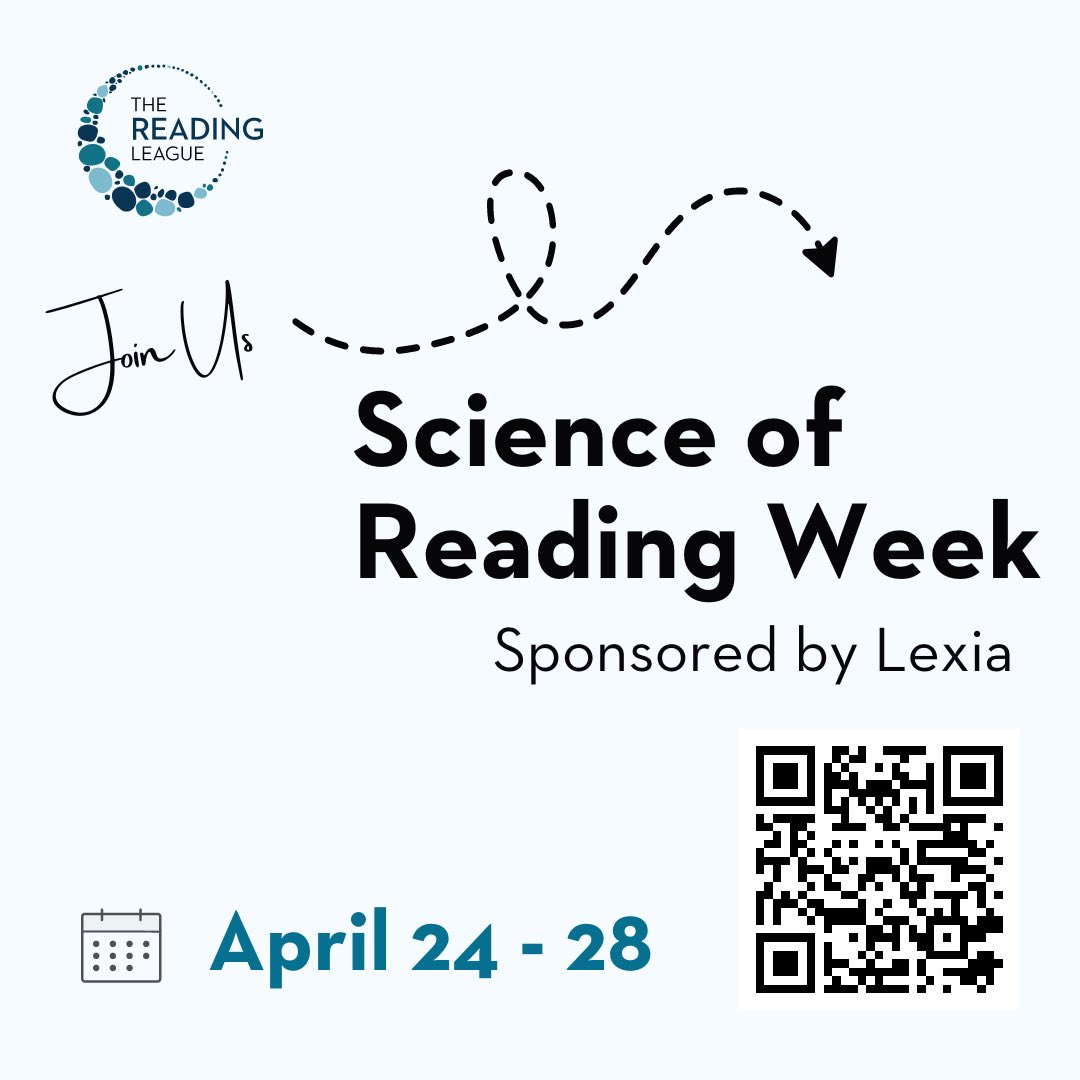 THE READING LEAGUE

Join Us

Science of Reading Week

Sponsored by Lexia

April 24 - 28